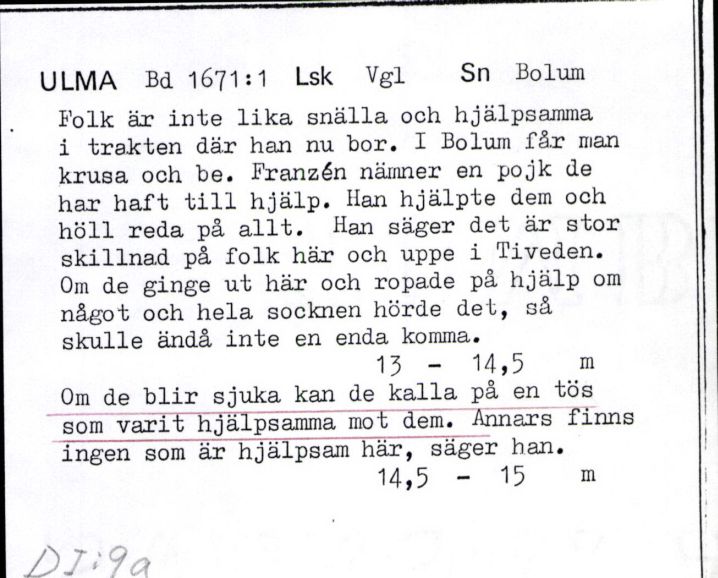 ULMA Bd 1671:1 Lsk Vgl Sn Bolum

Folk är inte lika snälla och hjälpsamma i trakten där han nu bor. I Bolum får man krusa och be. Franzén nämner en pojk de har haft till hjälp. Han hjälpte dem och höll reda på allt. Han säger det är stor skillnad på folk här och uppe i Tiveden. Om de ginge ut här och ropade på hjälp om något och hela socknen hörde det, så skulle ändå inte en enda komma.

13 - 14,5 m

Om de blir sjuka kan de kalla på en tös som varit hjälpsamma mot dem. Annars finns ingen som är hjälpsam här, säger han.

14,5 - 15 m

DI:9a